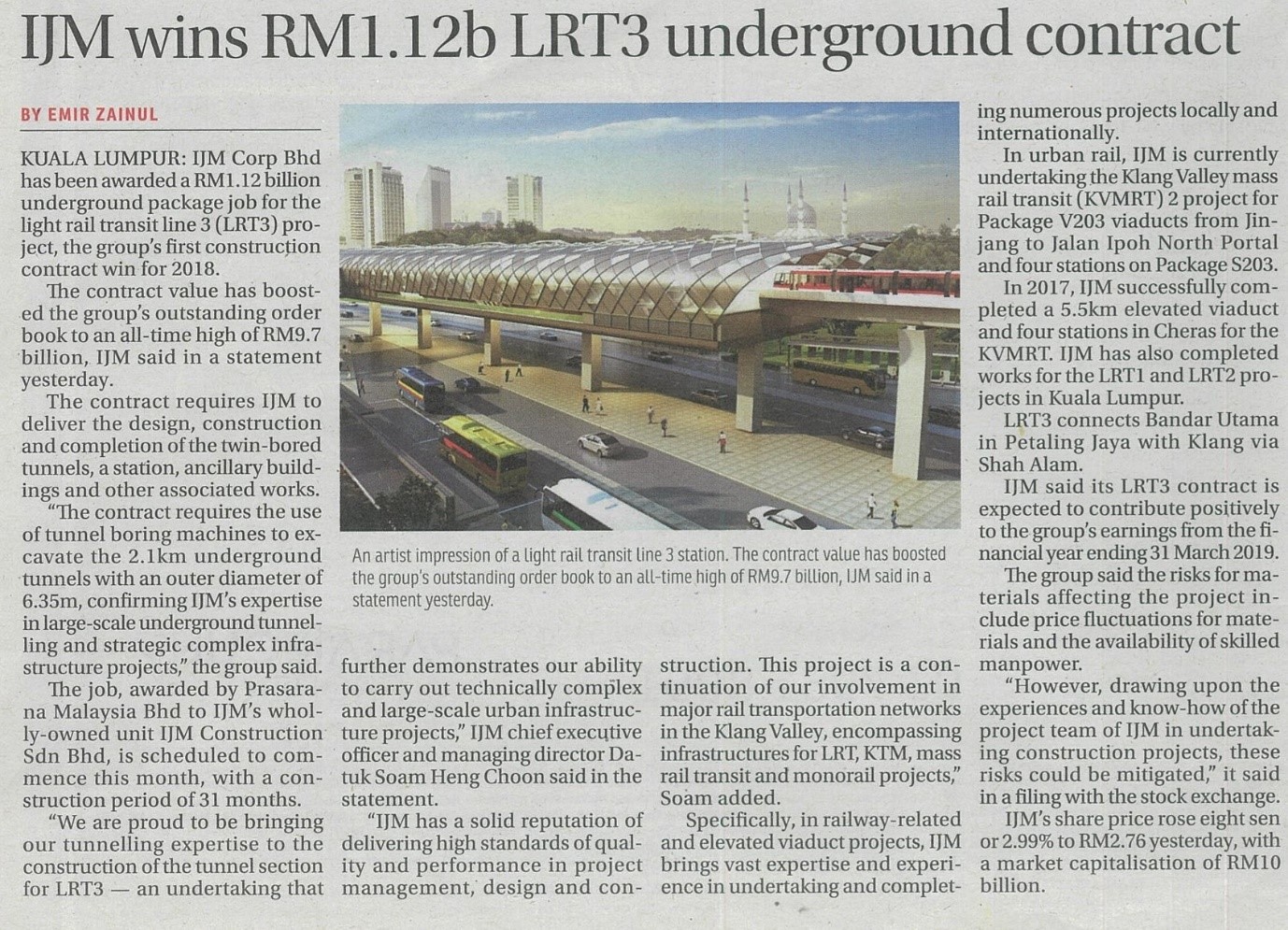 IJM wins RM1.12b LRT3 underground contract

BY EMIR ZAINUL

KUALA LUMPUR: IJM Corp Bhd has been awarded a RM1.12 billion underground package job for the light rail transit line 3 (LRT3) project, the group's first construction contract win for 2018.

The contract value has boosted the group's outstanding order book to an all-time high of RM9.7 billion, IJM said in a statement yesterday.

The contract requires IJM to deliver the design, construction and completion of the twin-bored tunnels, a station, ancillary buildings and other associated works.

"The contract requires the use of tunnel boring machines to excavate the 2.1km underground tunnels with an outer diameter of 6.35m, confirming IJM's expertise in large-scale underground tunnelling and strategic complex infrastructure projects," the group said.

The job, awarded by Prasarana Malaysia Bhd to IJM's wholly-owned unit IJM Construction Sdn Bhd, is scheduled to commence this month, with a construction period of 31 months.

"We are proud to be bringing our tunnelling expertise to the construction of the tunnel section for LRT3 — an undertaking that further demonstrates our ability to carry out technically complex and large-scale urban infrastructure projects," IJM chief executive officer and managing director Datuk Soam Heng Choon said in the statement.

"IJM has a solid reputation of delivering high standards of quality and performance in project management, design and construction. This project is a continuation of our involvement in major rail transportation networks in the Klang Valley, encompassing infrastructures for LRT, KTM, mass rail transit and monorail projects," Soam added.

Specifically, in railway-related and elevated viaduct projects, IJM brings vast expertise and experience in undertaking and completing numerous projects locally and internationally.

In urban rail, IJM is currently undertaking the Klang Valley mass rail transit (KVMRT) 2 project for Package V203 viaducts from Jinjang to Jalan Ipoh North Portal and four stations on Package S203.

In 2017, IJM successfully completed a 5.5km elevated viaduct and four stations in Cheras for the KVMRT. IJM has also completed works for the LRT1 and LRT2 projects in Kuala Lumpur.

LRT3 connects Bandar Utama in Petaling Jaya with Klang via Shah Alam.

IJM said its LRT3 contract is expected to contribute positively to the group's earnings from the financial year ending 31 March 2019.

The group said the risks for materials affecting the project include price fluctuations for materials and the availability of skilled manpower.

"However, drawing upon the experiences and know-how of the project team of IJM in undertaking construction projects, these risks could be mitigated," it said in a filing with the stock exchange.

IJM's share price rose eight sen or 2.99% to RM2.76 yesterday, with a market capitalisation of RM10 billion.

An artist impression of a light rail transit line 3 station. The contract value has boosted the group's outstanding order book to an all-time high of RM9.7 billion, IJM said in a statement yesterday.